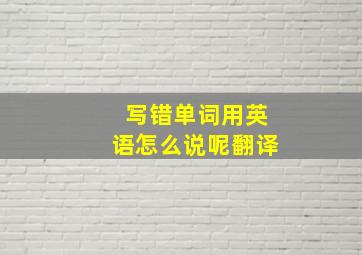 写错单词用英语怎么说呢翻译